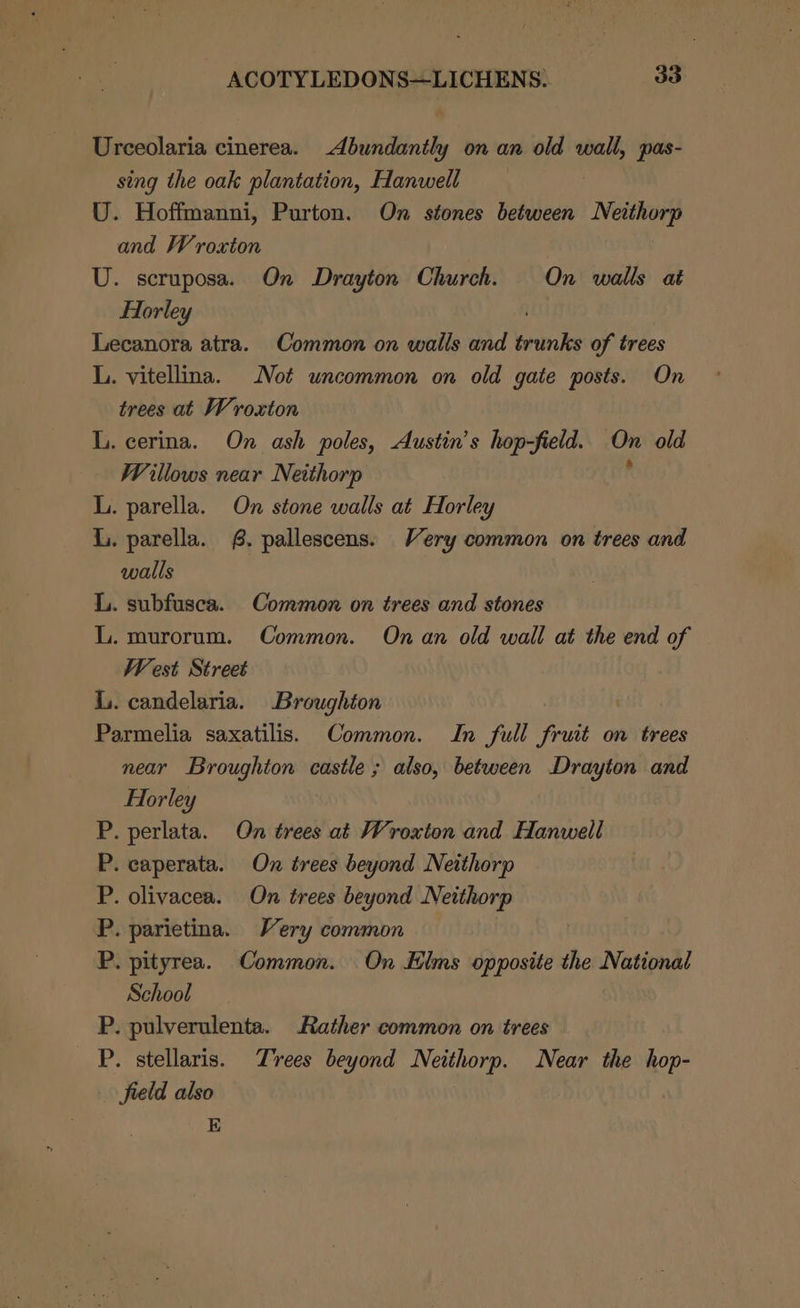 ACOTYLEDONS—LICHENS. 33

Urceolaria cinerea. Abundantly on an old wall, passing the oak plantation, Hanwell

U. Hoffmanni, Purton. On stones between Neithorp and Wroxton

U. scruposa. On Drayton Church. On walls at Horley

Lecanora atra. Common on walls and trunks of trees

L. vitellina. Not uncommon on old gate posts. On trees at Wroxton

L. cerina. On ash poles, Austin's hop-field. On old Willows near Neithorp

L. parella. On stone walls at Horley

L. parella. β. pallescens. Very common on trees and walls

L. subfusca. Common on trees and stones

L. murorum. Common. On an old wall at the end of West Street

L. candelaria. Broughton

Parmelia saxatilis. Common. In full fruit on trees near Broughton castle; also, between Drayton and Horley

P. perlata. On trees at Wroxton and Hanwell

P. caperata. On trees beyond Neithorp

P. olivacea. On trees beyond Neithorp

P. parietina. Very common

P. pityrea. Common. On Elms opposite the National School

P. pulverulenta. Rather common on trees

P. stellaris. Trees beyond Neithorp. Near the hop-field also

E